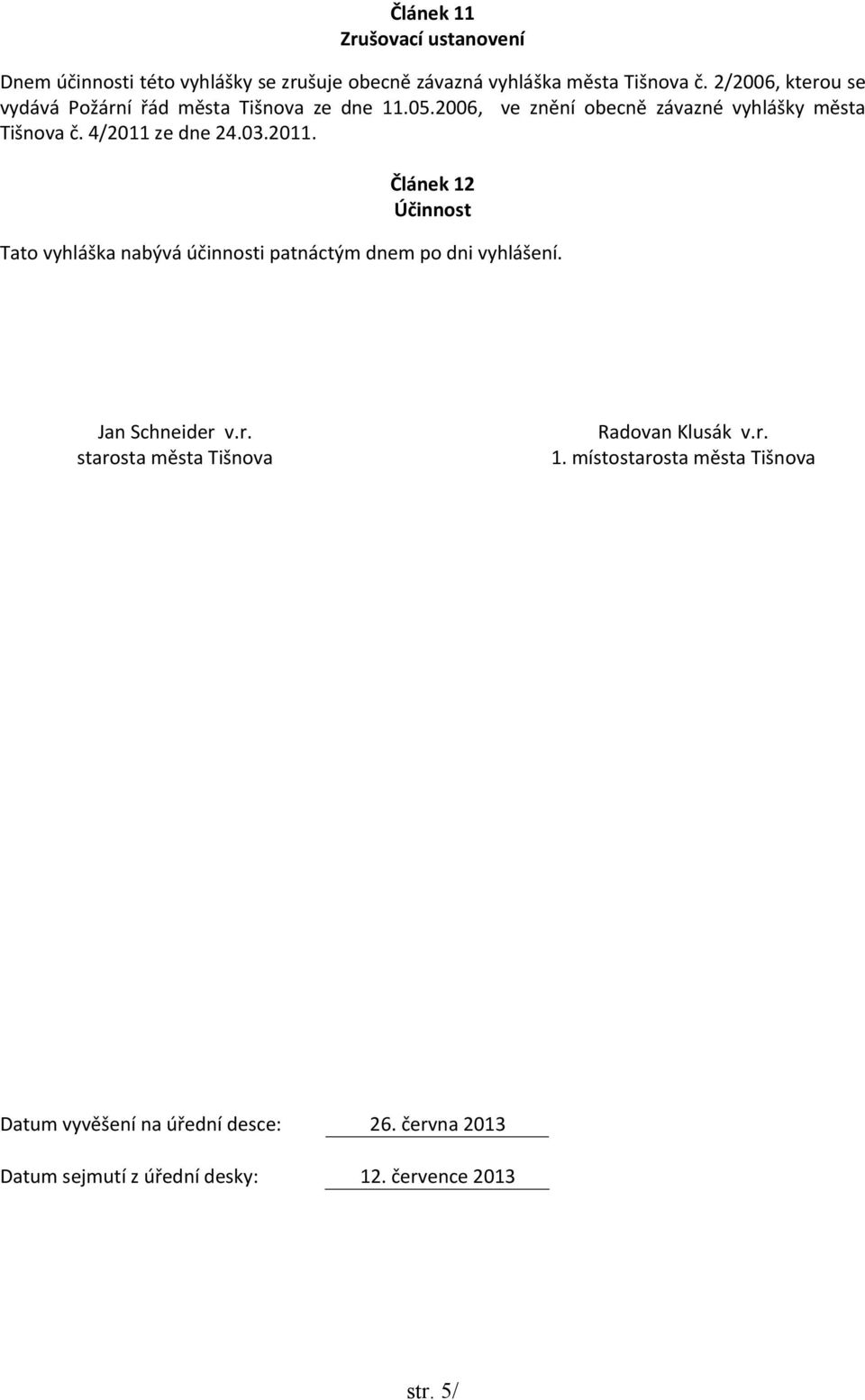 Článek 11
Zrušovací ustanovení

Dnem účinnosti této vyhlášky se zrušuje obecně závazná vyhláška města Tišnova č. 2/2006, kterou se vydává Požární řád města Tišnova ze dne 11.05.2006, ve znění obecně závazné vyhlášky města Tišnova č. 4/2011 ze dne 24.03.2011.

Článek 12
Účinnost

Tato vyhláška nabývá účinnosti patnáctým dnem po dni vyhlášení.

Jan Schneider v.r.
starosta města Tišnova

Radovan Klusák v.r.
1. místostarosta města Tišnova

Datum vyvěšení na úřední desce: 26. června 2013

Datum sejmutí z úřední desky: 12. července 2013

str. 5/